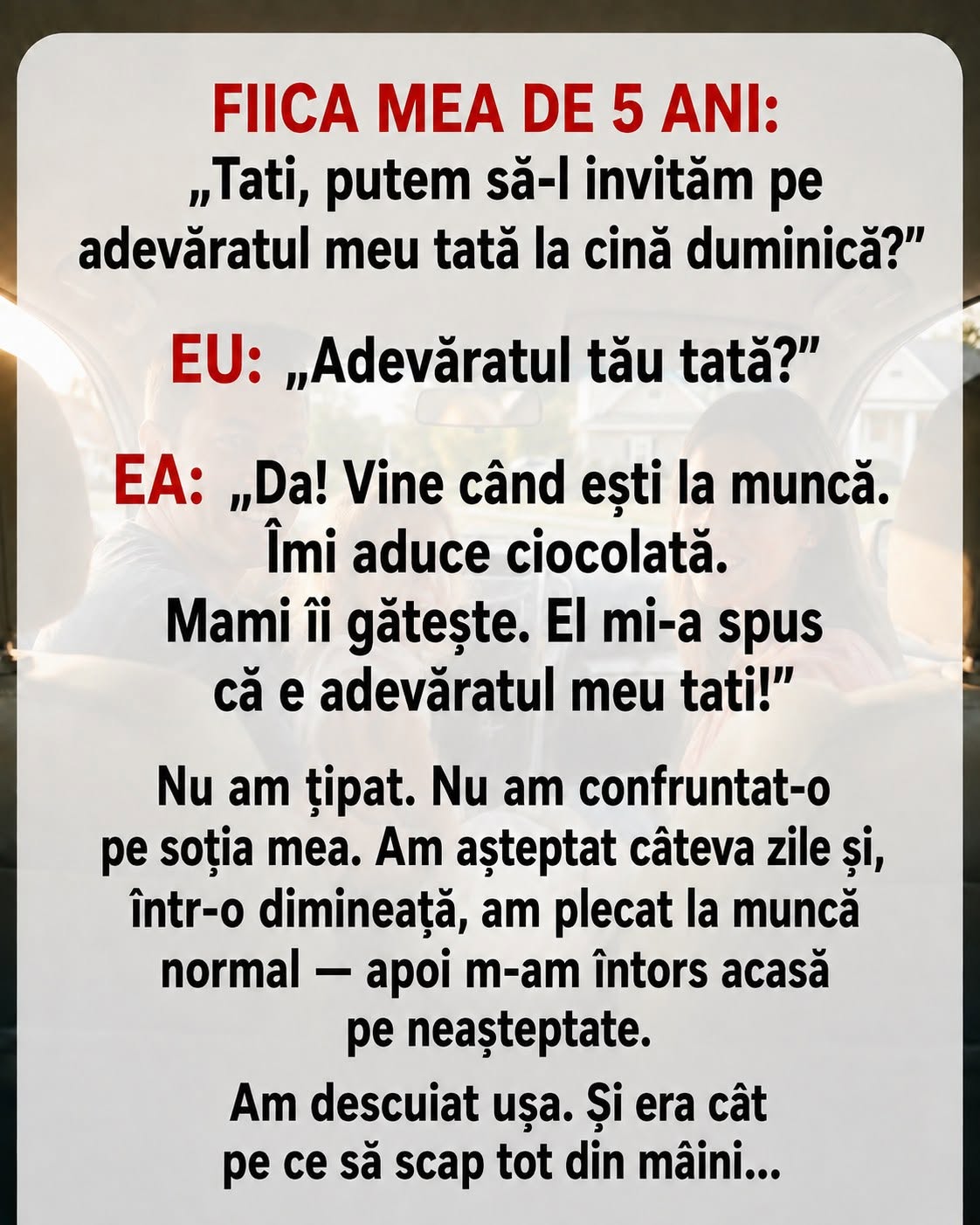 FIICA MEA DE 5 ANI:
„Tati, putem să-l invităm pe adevăratul meu tată la cină duminică?"

EU: „Adevăratul tău tată?"

EA: „Da! Vine când ești la muncă. Îmi aduce ciocolată. Mami îi gătește. El mi-a spus că e adevăratul meu tati!"

Nu am țipat. Nu am confruntat-o pe soția mea. Am așteptat câteva zile și, într-o dimineață, am plecat la muncă normal — apoi m-am întors acasă pe neașteptate.

Am descuiat ușa. Și era cât pe ce să scap tot din mâini...